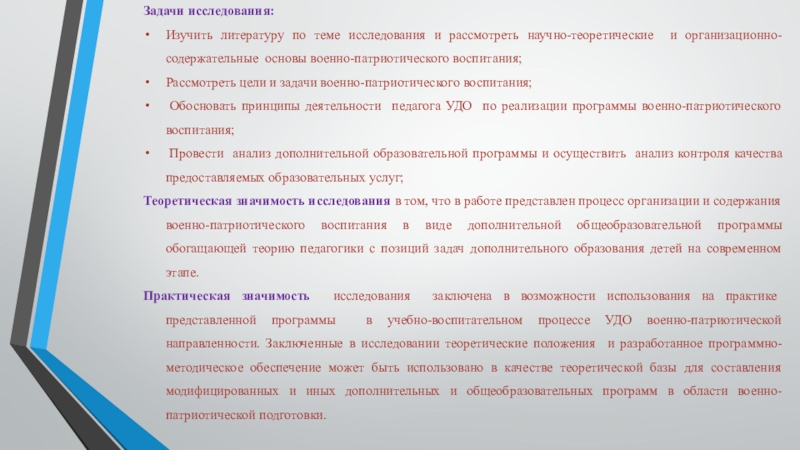 Задачи исследования:

• Изучить литературу по теме исследования и рассмотреть научно-теоретические и организационно-содержательные основы военно-патриотического воспитания;

• Рассмотреть цели и задачи военно-патриотического воспитания;

• Обосновать принципы деятельности педагога УДО по реализации программы военно-патриотического воспитания;

• Провести анализ дополнительной образовательной программы и осуществить анализ контроля качества предоставляемых образовательных услуг;

Теоретическая значимость исследования в том, что в работе представлен процесс организации и содержания военно-патриотического воспитания в виде дополнительной общеобразовательной программы обогащающей теорию педагогики с позиций задач дополнительного образования детей на современном этапе.

Практическая значимость исследования заключена в возможности использования на практике представленной программы в учебно-воспитательном процессе УДО военно-патриотической направленности. Заключенные в исследовании теоретические положения и разработанное программно-методическое обеспечение может быть использовано в качестве теоретической базы для составления модифицированных и иных дополнительных и общеобразовательных программ в области военно-патриотической подготовки.